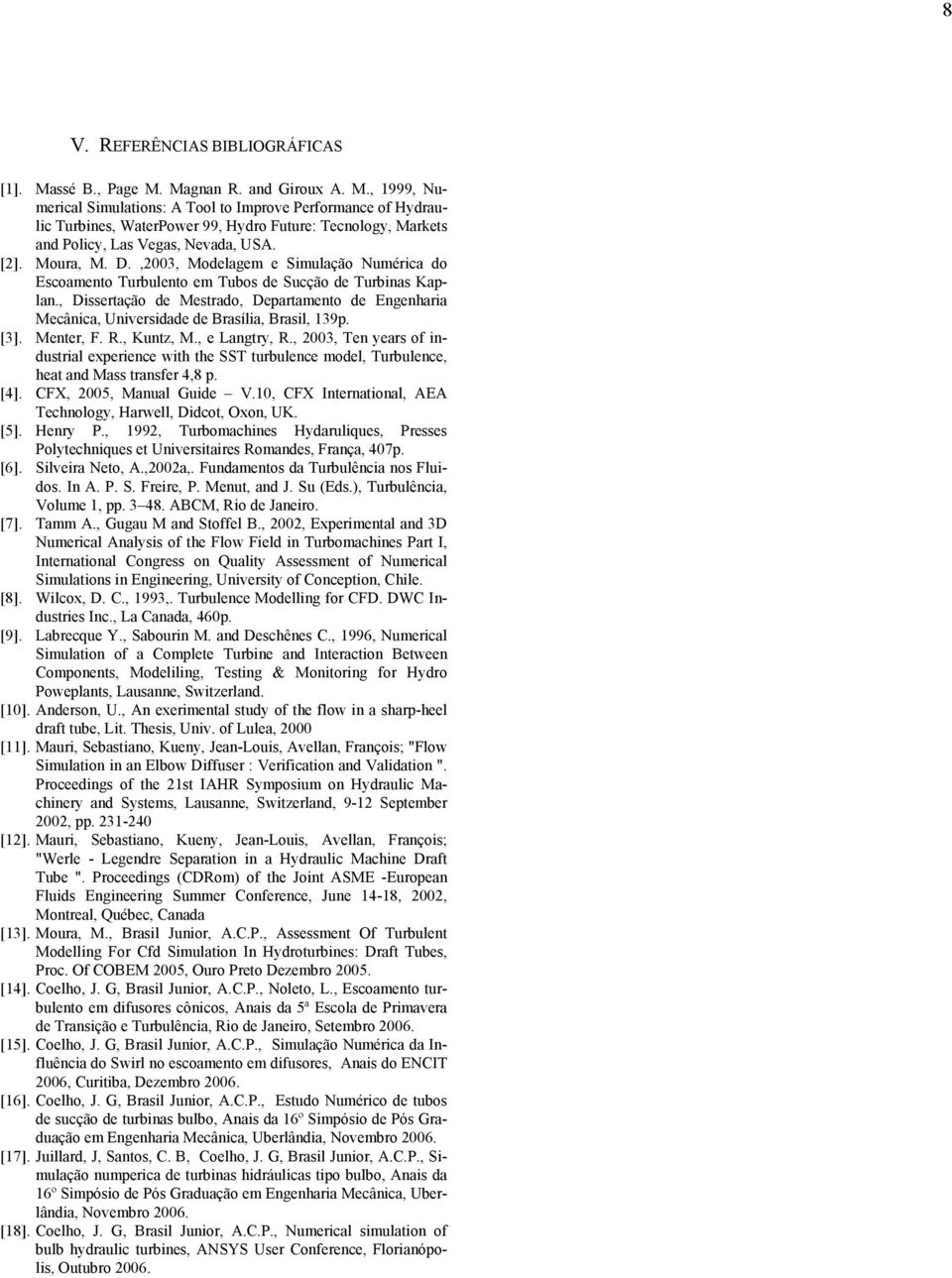 8

V. REFERÊNCIAS BIBLIOGRÁFICAS

[1]. Massé B., Page M. Magnan R. and Giroux A. M., 1999, Numerical Simulations: A Tool to Improve Performance of Hydraulic Turbines, WaterPower 99, Hydro Future: Tecnology, Markets and Policy, Las Vegas, Nevada, USA.

[2]. Moura, M. D. ,2003, Modelagem e Simulação Numérica do Escoamento Turbulento em Tubos de Sucção de Turbinas Kaplan., Dissertação de Mestrado, Departamento de Engenharia Mecânica, Universidade de Brasília, Brasil, 139p.

[3]. Menter, F. R., Kuntz, M., e Langtry, R., 2003, Ten years of industrial experience with the SST turbulence model, Turbulence, heat and Mass transfer 4,8 p.

[4]. CFX, 2005, Manual Guide – V.10, CFX International, AEA Technology, Harwell, Didcot, Oxon, UK.

[5]. Henry P., 1992, Turbomachines Hydaruliques, Presses Polytechniques et Universitaires Romandes, França, 407p.

[6]. Silveira Neto, A.,2002a,. Fundamentos da Turbulência nos Fluidos. In A. P. S. Freire, P. Menut, and J. Su (Eds.), Turbulência, Volume 1, pp. 3–48. ABCM, Rio de Janeiro.

[7]. Tamm A., Gugau M and Stoffel B., 2002, Experimental and 3D Numerical Analysis of the Flow Field in Turbomachines Part I, International Congress on Quality Assessment of Numerical Simulations in Engineering, University of Conception, Chile.

[8]. Wilcox, D. C., 1993,. Turbulence Modelling for CFD. DWC Industries Inc., La Canada, 460p.

[9]. Labrecque Y., Sabourin M. and Deschênes C., 1996, Numerical Simulation of a Complete Turbine and Interaction Between Components, Modeliling, Testing & Monitoring for Hydro Poweplants, Lausanne, Switzerland.

[10]. Anderson, U., An exerimental study of the flow in a sharp-heel draft tube, Lit. Thesis, Univ. of Lulea, 2000

[11]. Mauri, Sebastiano, Kueny, Jean-Louis, Avellan, François; "Flow Simulation in an Elbow Diffuser : Verification and Validation ". Proceedings of the 21st IAHR Symposium on Hydraulic Machinery and Systems, Lausanne, Switzerland, 9-12 September 2002, pp. 231-240

[12]. Mauri, Sebastiano, Kueny, Jean-Louis, Avellan, François; "Werle - Legendre Separation in a Hydraulic Machine Draft Tube ". Proceedings (CDRom) of the Joint ASME -European Fluids Engineering Summer Conference, June 14-18, 2002, Montreal, Québec, Canada

[13]. Moura, M., Brasil Junior, A.C.P., Assessment Of Turbulent Modelling For Cfd Simulation In Hydroturbines: Draft Tubes, Proc. Of COBEM 2005, Ouro Preto Dezembro 2005.

[14]. Coelho, J. G, Brasil Junior, A.C.P., Noleto, L., Escoamento turbulento em difusores cônicos, Anais da 5ª Escola de Primavera de Transição e Turbulência, Rio de Janeiro, Setembro 2006.

[15]. Coelho, J. G, Brasil Junior, A.C.P., Simulação Numérica da Influência do Swirl no escoamento em difusores, Anais do ENCIT 2006, Curitiba, Dezembro 2006.

[16]. Coelho, J. G, Brasil Junior, A.C.P., Estudo Numérico de tubos de sucção de turbinas bulbo, Anais da 16º Simpósio de Pós Graduação em Engenharia Mecânica, Uberlândia, Novembro 2006.

[17]. Juillard, J, Santos, C. B, Coelho, J. G, Brasil Junior, A.C.P., Simulação numperica de turbinas hidráulicas tipo bulbo, Anais da 16º Simpósio de Pós Graduação em Engenharia Mecânica, Uberlândia, Novembro 2006.

[18]. Coelho, J. G, Brasil Junior, A.C.P., Numerical simulation of bulb hydraulic turbines, ANSYS User Conference, Florianópolis, Outubro 2006.